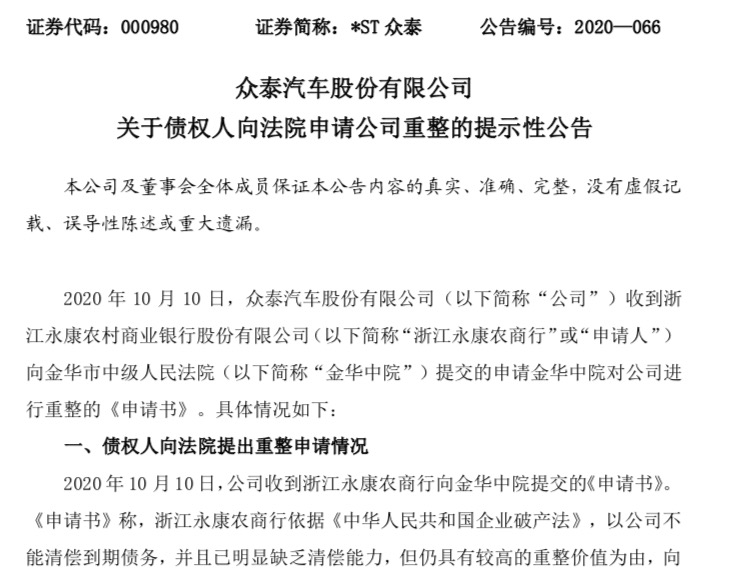 证券代码：000980　　证券简称：*ST 众泰　　公告编号：2020—066

众泰汽车股份有限公司
关于债权人向法院申请公司重整的提示性公告

本公司及董事会全体成员保证本公告内容的真实、准确、完整，没有虚假记载、误导性陈述或重大遗漏。

2020 年 10 月 10 日，众泰汽车股份有限公司（以下简称“公司”）收到浙江永康农村商业银行股份有限公司（以下简称“浙江永康农商行”或“申请人”）向金华市中级人民法院（以下简称“金华中院”）提交的申请金华中院对公司进行重整的《申请书》。具体情况如下：

一、债权人向法院提出重整申请情况

2020 年 10 月 10 日，公司收到浙江永康农商行向金华中院提交的《申请书》。《申请书》称，浙江永康农商行依据《中华人民共和国企业破产法》，以公司不能清偿到期债务，并且已明显缺乏清偿能力，但仍具有较高的重整价值为由，向